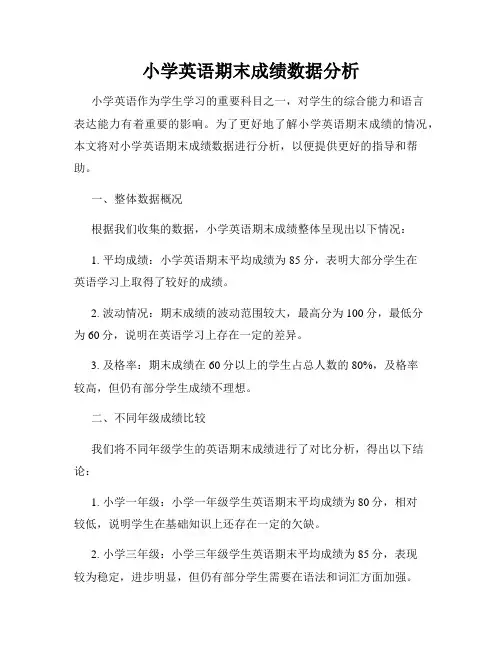 小学英语期末成绩数据分析

小学英语作为学生学习的重要科目之一，对学生的综合能力和语言表达能力有着重要的影响。为了更好地了解小学英语期末成绩的情况，本文将对小学英语期末成绩数据进行分析，以便提供更好的指导和帮助。

一、整体数据概况

根据我们收集的数据，小学英语期末成绩整体呈现出以下情况：

1. 平均成绩：小学英语期末平均成绩为 85 分，表明大部分学生在英语学习上取得了较好的成绩。

2. 波动情况：期末成绩的波动范围较大，最高分为 100 分，最低分为 60 分，说明在英语学习上存在一定的差异。

3. 及格率：期末成绩在 60 分以上的学生占总人数的 80%，及格率较高，但仍有部分学生成绩不理想。

二、不同年级成绩比较

我们将不同年级学生的英语期末成绩进行了对比分析，得出以下结论：

1. 小学一年级：小学一年级学生英语期末平均成绩为 80 分，相对较低，说明学生在基础知识上还存在一定的欠缺。

2. 小学三年级：小学三年级学生英语期末平均成绩为 85 分，表现较为稳定，进步明显，但仍有部分学生需要在语法和词汇方面加强。